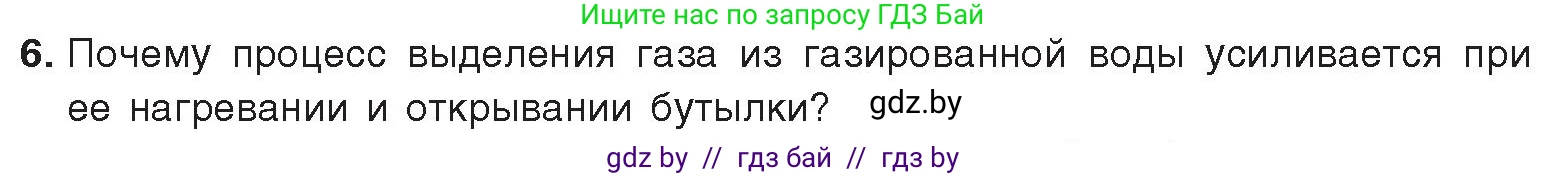 Ищите нас по запросу ГДЗ Бай

6. Почему процесс выделения газа из газированной воды усиливается при ее нагревании и открывании бутылки? gdz.by

gdz by // гдз бай // гдз by